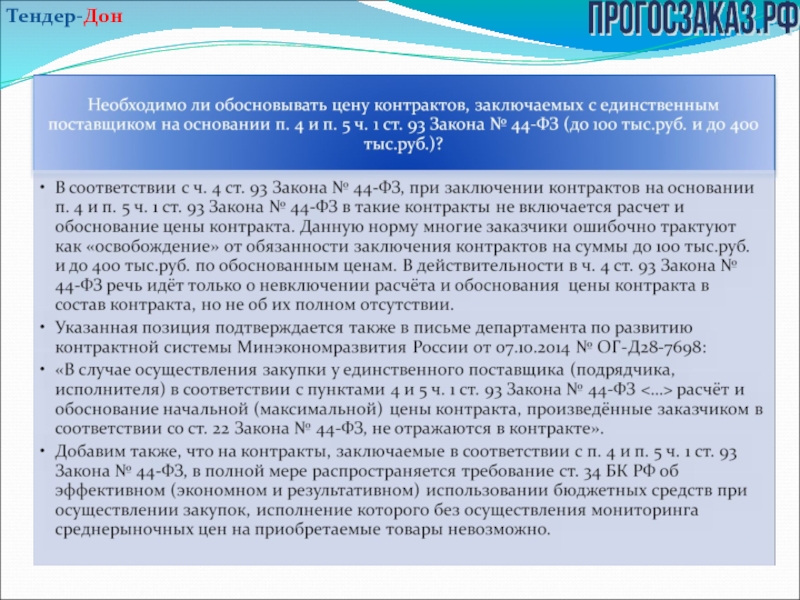 Тендер-Дон

ПРОГОСЗАКАЗ.РФ

Необходимо ли обосновывать цену контрактов, заключаемых с единственным поставщиком на основании п. 4 и п. 5 ч. 1 ст. 93 Закона № 44-ФЗ (до 100 тыс.руб. и до 400 тыс.руб.)?

• В соответствии с ч. 4 ст. 93 Закона № 44-ФЗ, при заключении контрактов на основании п. 4 и п. 5 ч. 1 ст. 93 Закона № 44-ФЗ в такие контракты не включается расчет и обоснование цены контракта. Данную норму многие заказчики ошибочно трактуют как «освобождение» от обязанности заключения контрактов на суммы до 100 тыс.руб. и до 400 тыс.руб. по обоснованным ценам. В действительности в ч. 4 ст. 93 Закона № 44-ФЗ речь идёт только о невключении расчёта и обоснования цены контракта в состав контракта, но не об их полном отсутствии.

• Указанная позиция подтверждается также в письме департамента по развитию контрактной системы Минэкономразвития России от 07.10.2014 № ОГ-Д28-7698:

• «В случае осуществления закупки у единственного поставщика (подрядчика, исполнителя) в соответствии с пунктами 4 и 5 ч. 1 ст. 93 Закона № 44-ФЗ <...> расчёт и обоснование начальной (максимальной) цены контракта, произведённые заказчиком в соответствии со ст. 22 Закона № 44-ФЗ, не отражаются в контракте».

• Добавим также, что на контракты, заключаемые в соответствии с п. 4 и п. 5 ч. 1 ст. 93 Закона № 44-ФЗ, в полной мере распространяется требование ст. 34 БК РФ об эффективном (экономном и результативном) использовании бюджетных средств при осуществлении закупок, исполнение которого без осуществления мониторинга среднерыночных цен на приобретаемые товары невозможно.